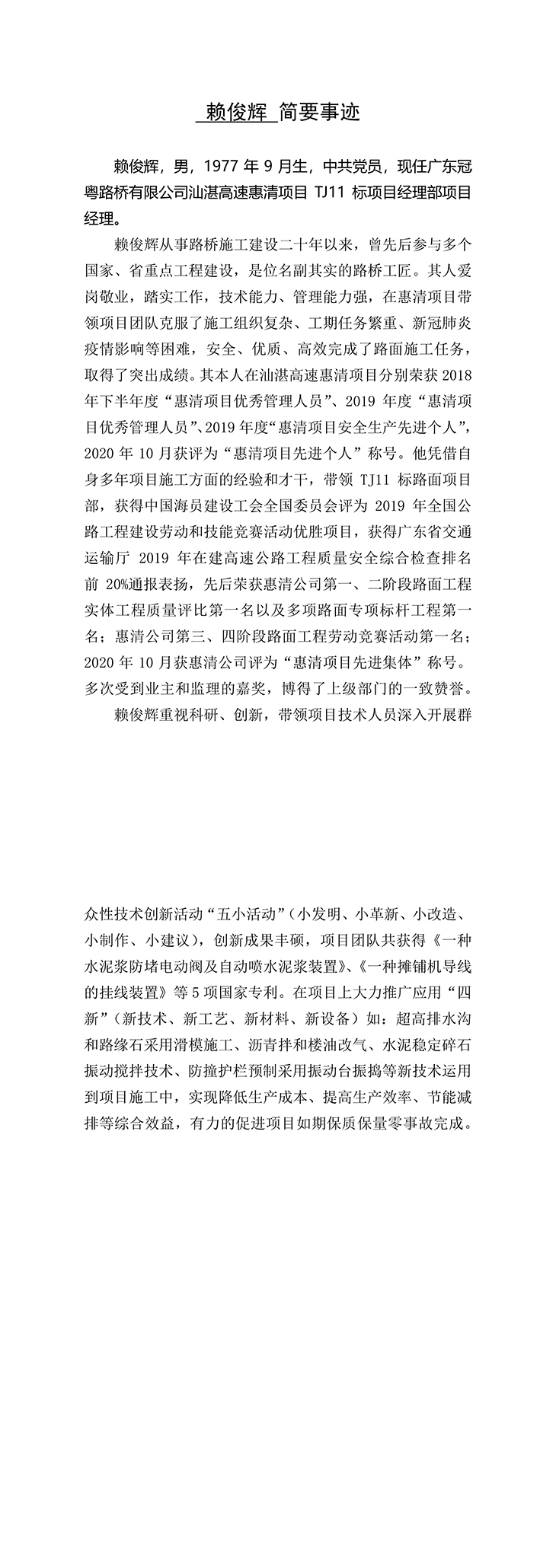 赖俊辉 简要事迹

赖俊辉，男，1977 年 9 月生，中共党员，现任广东冠粤路桥有限公司汕湛高速惠清项目 TJ11 标项目经理部项目经理。

赖俊辉从事路桥施工建设二十年以来，曾先后参与多个国家、省重点工程建设，是位名副其实的路桥工匠。其人爱岗敬业，踏实工作，技术能力、管理能力强，在惠清项目带领项目团队克服了施工组织复杂、工期任务繁重、新冠肺炎疫情影响等困难，安全、优质、高效完成了路面施工任务，取得了突出成绩。其本人在汕湛高速惠清项目分别荣获 2018 年下半年度“惠清项目优秀管理人员”、2019 年度“惠清项目优秀管理人员”、2019 年度“惠清项目安全生产先进个人”，2020 年 10 月获评为“惠清项目先进个人”称号。他凭借自身多年项目施工方面的经验和才干，带领 TJ11 标路面项目部，获得中国海员建设工会全国委员会评为 2019 年全国公路工程建设劳动和技能竞赛活动优胜项目，获得广东省交通运输厅 2019 年在建高速公路工程质量安全综合检查排名前 20%通报表扬，先后荣获惠清公司第一、二阶段路面工程实体工程质量评比第一名以及多项路面专项标杆工程第一名；惠清公司第三、四阶段路面工程劳动竞赛活动第一名；2020 年 10 月获惠清公司评为“惠清项目先进集体”称号。多次受到业主和监理的嘉奖，博得了上级部门的一致赞誉。

赖俊辉重视科研、创新，带领项目技术人员深入开展群众性技术创新活动“五小活动”（小发明、小革新、小改造、小制作、小建议），创新成果丰硕，项目团队共获得《一种水泥浆防堵电动阀及自动喷水泥浆装置》、《一种摊铺机导线的挂线装置》等 5 项国家专利。在项目上大力推广应用“四新”（新技术、新工艺、新材料、新设备）如：超高排水沟和路缘石采用滑模施工、沥青拌和楼油改气、水泥稳定碎石振动搅拌技术、防撞护栏预制采用振动台振捣等新技术运用到项目施工中，实现降低生产成本、提高生产效率、节能减排等综合效益，有力的促进项目如期保质保量零事故完成。